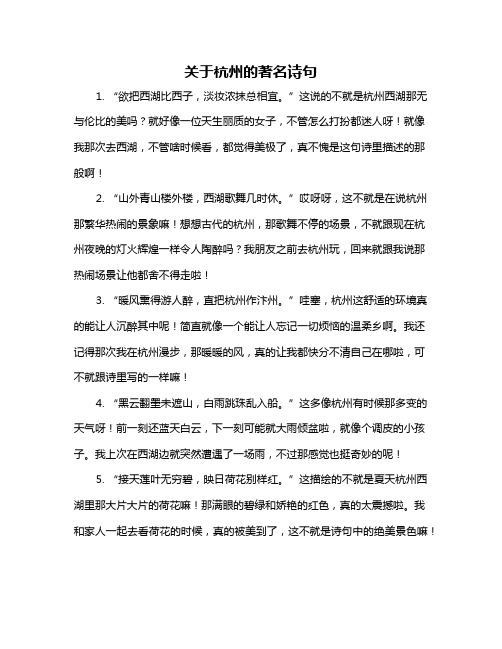 关于杭州的著名诗句

1. “欲把西湖比西子，淡妆浓抹总相宜。”这说的不就是杭州西湖那无与伦比的美吗？就好像一位天生丽质的女子，不管怎么打扮都迷人呀！就像我那次去西湖，不管啥时候看，都觉得美极了，真不愧是这句诗里描述的那般啊！

2. “山外青山楼外楼，西湖歌舞几时休。”哎呀呀，这不就是在说杭州那繁华热闹的景象嘛！想想古代的杭州，那歌舞不停的场景，不就跟现在杭州夜晚的灯火辉煌一样令人陶醉吗？我朋友之前去杭州玩，回来就跟我说那热闹场景让他都舍不得走啦！

3. “暖风熏得游人醉，直把杭州作汴州。”哇塞，杭州这舒适的环境真的能让人沉醉其中呢！简直就像一个能让人忘记一切烦恼的温柔乡啊。我还记得那次我在杭州漫步，那暖暖的风，真的让我都快分不清自己在哪啦，可不就跟诗里写的一样嘛！

4. “黑云翻墨未遮山，白雨跳珠乱入船。”这多像杭州有时候那多变的天气呀！前一刻还蓝天白云，下一刻可能就大雨倾盆啦，就像个调皮的小孩子。我上次在西湖边就突然遭遇了一场雨，不过那感觉也挺奇妙的呢！

5. “接天莲叶无穷碧，映日荷花别样红。”这描绘的不就是夏天杭州西湖里那大片大片的荷花嘛！那满眼的碧绿和娇艳的红色，真的太震撼啦。我和家人一起去看荷花的时候，真的被美到了，这不就是诗句中的绝美景色嘛！